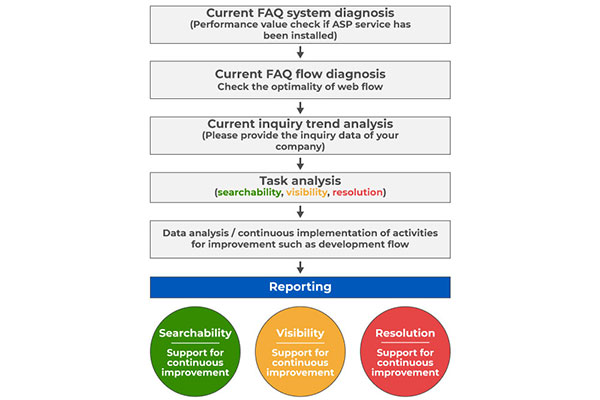 Current FAQ system diagnosis
(Performance value check if ASP service has been installed)

Current FAQ flow diagnosis
Check the optimality of web flow

Current inquiry trend analysis
(Please provide the inquiry data of your company)

Task analysis
(searchability, visibility, resolution)

Data analysis / continuous implementation of activities for improvement such as development flow

Reporting

Searchability
Support for continuous improvement

Visibility
Support for continuous improvement

Resolution
Support for continuous improvement